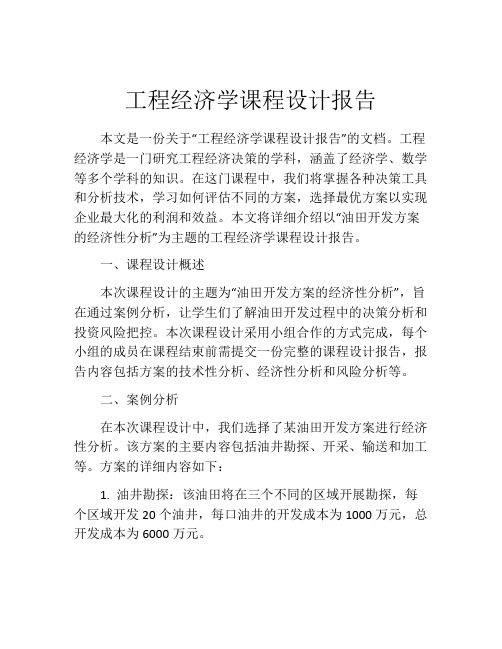 工程经济学课程设计报告

本文是一份关于“工程经济学课程设计报告”的文档。工程经济学是一门研究工程经济决策的学科，涵盖了经济学、数学等多个学科的知识。在这门课程中，我们将掌握各种决策工具和分析技术，学习如何评估不同的方案，选择最优方案以实现企业最大化的利润和效益。本文将详细介绍以“油田开发方案的经济性分析”为主题的工程经济学课程设计报告。

一、课程设计概述

本次课程设计的主题为“油田开发方案的经济性分析”，旨在通过案例分析，让学生们了解油田开发过程中的决策分析和投资风险把控。本次课程设计采用小组合作的方式完成，每个小组的成员在课程结束前需提交一份完整的课程设计报告，报告内容包括方案的技术性分析、经济性分析和风险分析等。

二、案例分析

在本次课程设计中，我们选择了某油田开发方案进行经济性分析。该方案的主要内容包括油井勘探、开采、输送和加工等。方案的详细内容如下：

1. 油井勘探：该油田将在三个不同的区域开展勘探，每个区域开发 20 个油井，每口油井的开发成本为 1000 万元，总开发成本为 6000 万元。